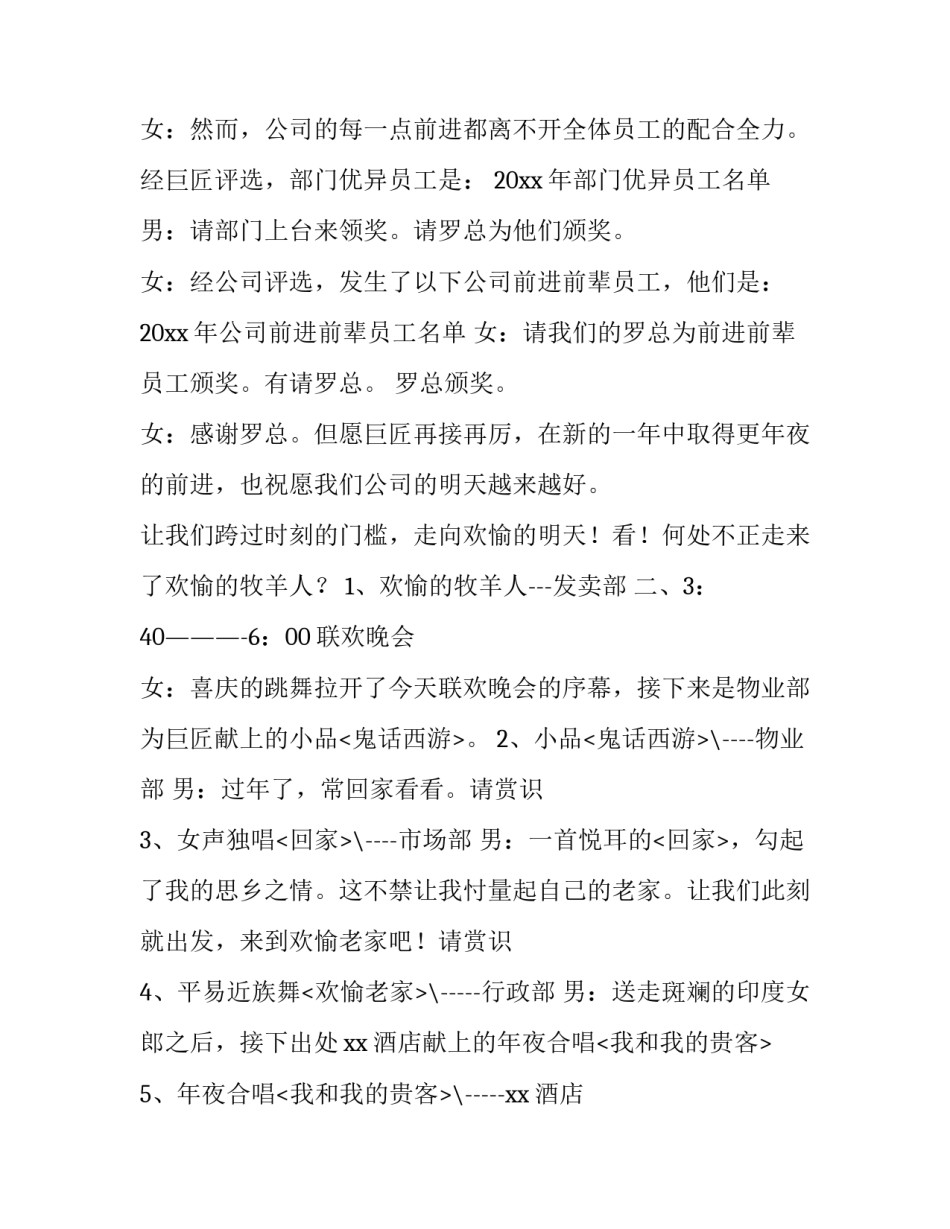 女：然而，公司的每一点前进都离不开全体员工的配合全力。经巨匠评选，部门优异员工是： 20xx 年部门优异员工名单

男：请部门上台来领奖。请罗总为他们颁奖。

女：经公司评选，发生了以下公司前进前辈员工，他们是：20xx 年公司前进前辈员工名单 女：请我们的罗总为前进前辈员工颁奖。有请罗总。 罗总颁奖。

女：感谢罗总。但愿巨匠再接再厉，在新的一年中取得更年夜的前进，也祝愿我们公司的明天越来越好。

让我们跨过时刻的门槛，走向欢愉的明天！看！何处不正走来了欢愉的牧羊人？ 1、欢愉的牧羊人---发卖部 二、3：40———-6：00 联欢晚会

女：喜庆的跳舞拉开了今天联欢晚会的序幕，接下来是物业部为巨匠献上的小品<鬼话西游>。 2、小品<鬼话西游>\----物业部 男：过年了，常回家看看。请赏识

3、女声独唱<回家>\----市场部 男：一首悦耳的<回家>，勾起了我的思乡之情。这不禁让我忖量起自己的老家。让我们此刻就出发，来到欢愉老家吧！请赏识

4、平易近族舞<欢愉老家>\-----行政部 男：送走斑斓的印度女郎之后，接下出处 xx 酒店献上的年夜合唱<我和我的贵客>

5、年夜合唱<我和我的贵客>\-----xx 酒店